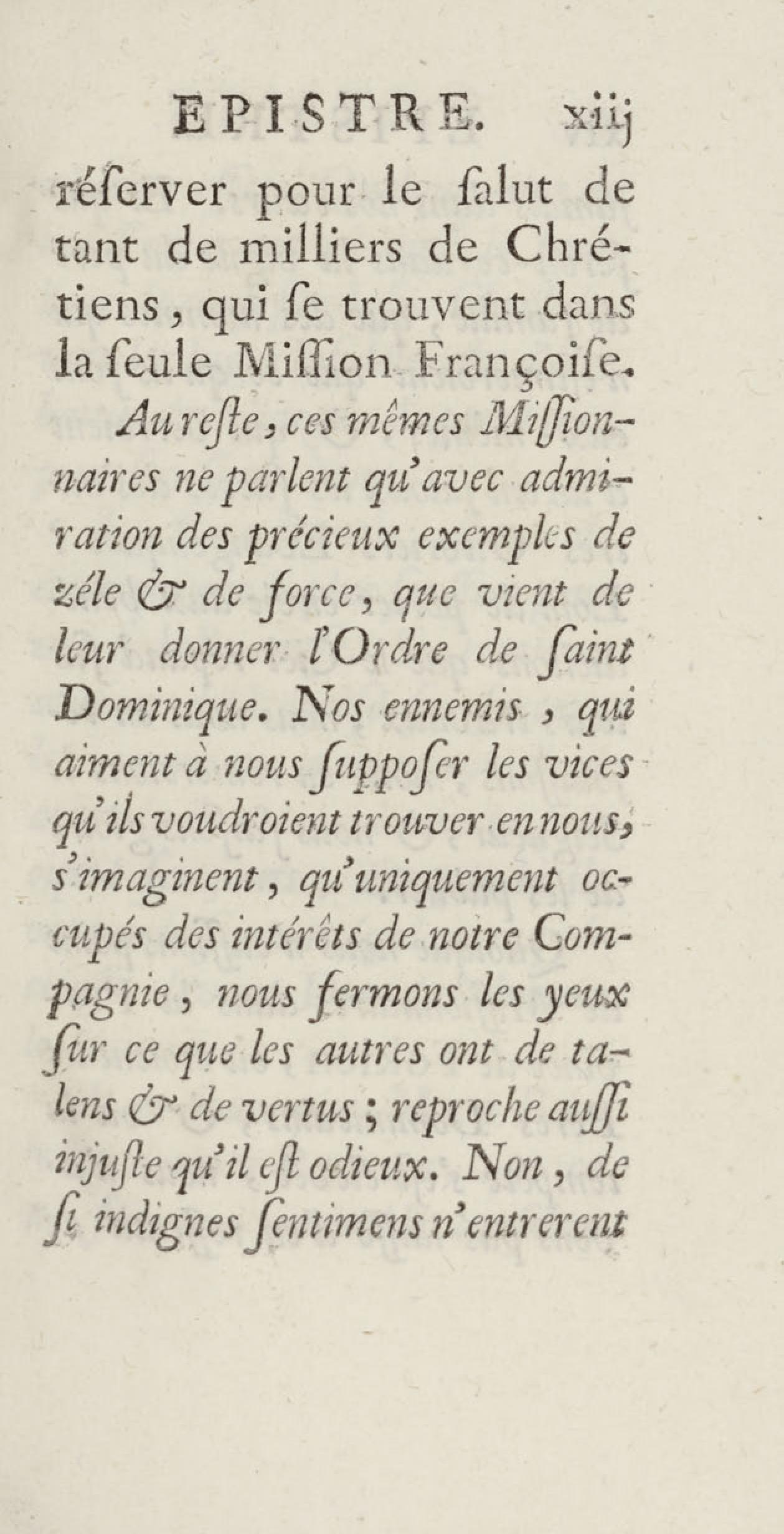 EPISTRE. xiij

réſerver pour le ſalut de tant de milliers de Chrétiens, qui ſe trouvent dans la ſeule Miſſion Françoiſe.

Au reſte, ces mêmes Miſſionnaires ne parlent qu'avec admiration des précieux exemples de zéle & de force, que vient de leur donner l'Ordre de ſaint Dominique. Nos ennemis, qui aiment à nous ſuppoſer les vices qu'ils voudroient trouver en nous, s'imaginent, qu'uniquement occupés des intérêts de notre Compagnie, nous fermons les yeux ſur ce que les autres ont de talens & de vertus; reproche auſſi injuſte qu'il eſt odieux. Non, de ſi indignes ſentimens n'entrerent